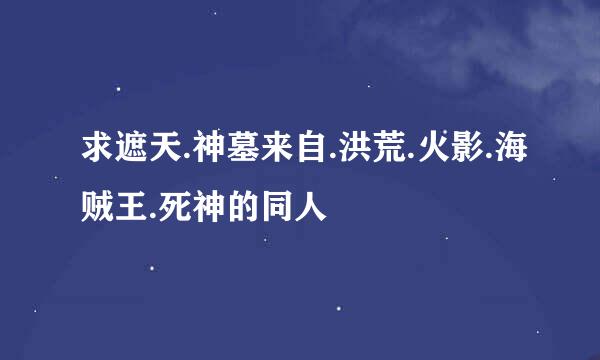 求遮天.神墓来自.洪荒.火影.海贼王.死神的同人